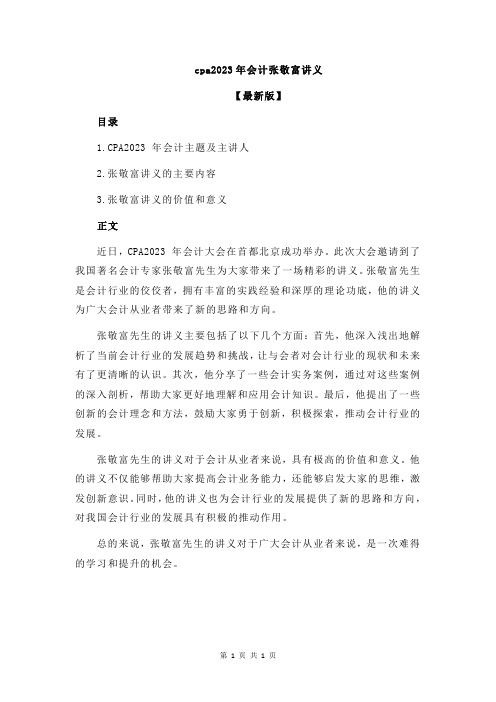 cpa2023 年会计张敬富讲义

【最新版】

目录

1.CPA2023 年会计主题及主讲人

2.张敬富讲义的主要内容

3.张敬富讲义的价值和意义

正文

近日，CPA2023 年会计大会在首都北京成功举办。此次大会邀请到了我国著名会计专家张敬富先生为大家带来了一场精彩的讲义。张敬富先生是会计行业的佼佼者，拥有丰富的实践经验和深厚的理论功底，他的讲义为广大会计从业者带来了新的思路和方向。

张敬富先生的讲义主要包括了以下几个方面：首先，他深入浅出地解析了当前会计行业的发展趋势和挑战，让与会者对会计行业的现状和未来有了更清晰的认识。其次，他分享了一些会计实务案例，通过对这些案例的深入剖析，帮助大家更好地理解和应用会计知识。最后，他提出了一些创新的会计理念和方法，鼓励大家勇于创新，积极探索，推动会计行业的发展。

张敬富先生的讲义对于会计从业者来说，具有极高的价值和意义。他的讲义不仅能够帮助大家提高会计业务能力，还能够启发大家的思维，激发创新意识。同时，他的讲义也为会计行业的发展提供了新的思路和方向，对我国会计行业的发展具有积极的推动作用。

总的来说，张敬富先生的讲义对于广大会计从业者来说，是一次难得的学习和提升的机会。

第 1 页 共 1 页